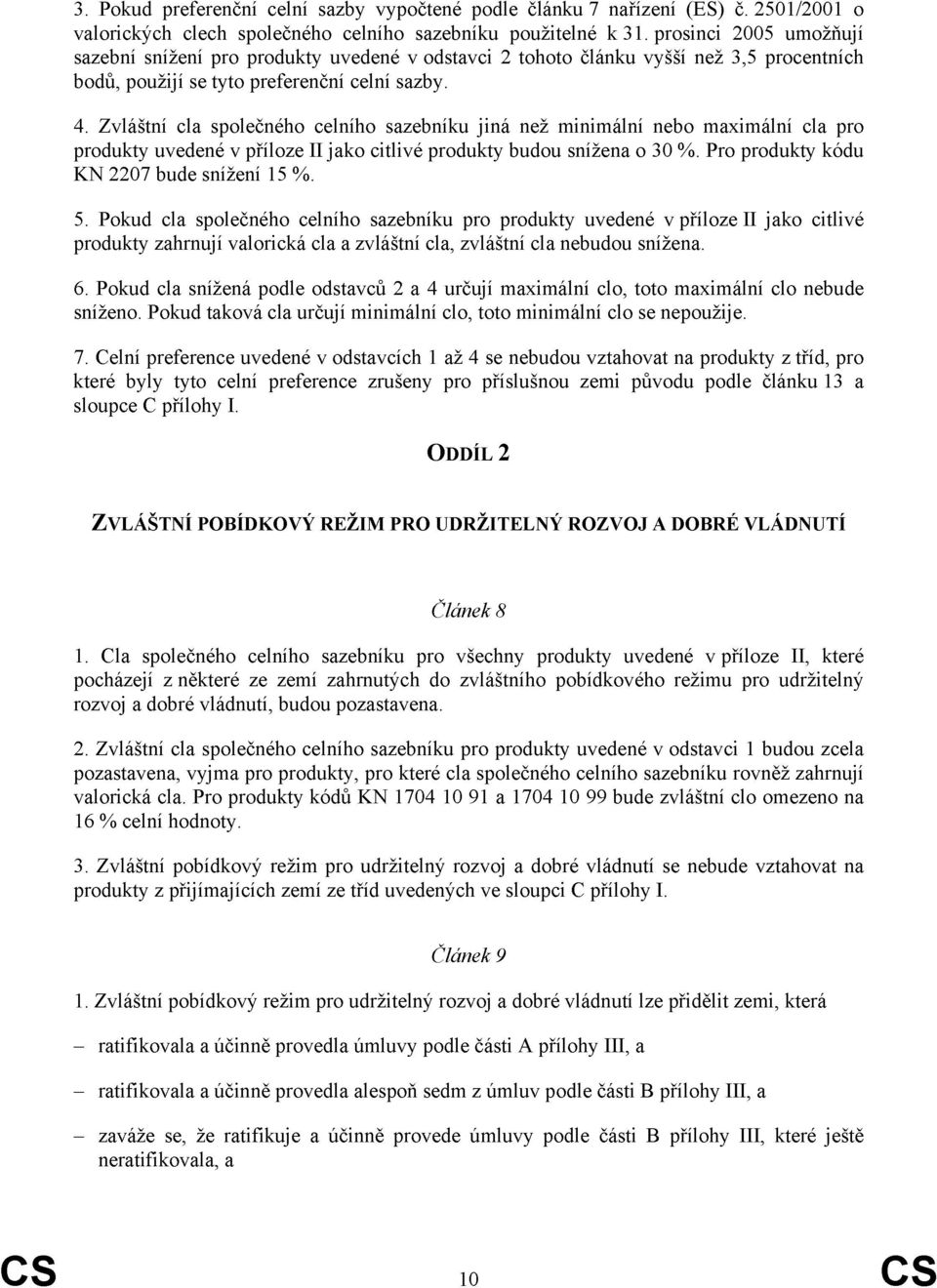 3. Pokud preferenční celní sazby vypočtené podle článku 7 nařízení (ES) č. 2501/2001 o valorických clech společného celního sazebníku použitelné k 31. prosinci 2005 umožňují sazební snížení pro produkty uvedené v odstavci 2 tohoto článku vyšší než 3,5 procentních bodů, použijí se tyto preferenční celní sazby.

4. Zvláštní cla společného celního sazebníku jiná než minimální nebo maximální cla pro produkty uvedené v příloze II jako citlivé produkty budou snížena o 30 %. Pro produkty kódu KN 2207 bude snížení 15 %.

5. Pokud cla společného celního sazebníku pro produkty uvedené v příloze II jako citlivé produkty zahrnují valorická cla a zvláštní cla, zvláštní cla nebudou snížena.

6. Pokud cla snížená podle odstavců 2 a 4 určují maximální clo, toto maximální clo nebude sníženo. Pokud taková cla určují minimální clo, toto minimální clo se nepoužije.

7. Celní preference uvedené v odstavcích 1 až 4 se nebudou vztahovat na produkty z tříd, pro které byly tyto celní preference zrušeny pro příslušnou zemi původu podle článku 13 a sloupce C přílohy I.

ODDÍL 2

ZVLÁŠTNÍ POBÍDKOVÝ REŽIM PRO UDRŽITELNÝ ROZVOJ A DOBRÉ VLÁDNUTÍ

Článek 8

1. Cla společného celního sazebníku pro všechny produkty uvedené v příloze II, které pocházejí z některé ze zemí zahrnutých do zvláštního pobídkového režimu pro udržitelný rozvoj a dobré vládnutí, budou pozastavena.

2. Zvláštní cla společného celního sazebníku pro produkty uvedené v odstavci 1 budou zcela pozastavena, vyjma pro produkty, pro které cla společného celního sazebníku rovněž zahrnují valorická cla. Pro produkty kódů KN 1704 10 91 a 1704 10 99 bude zvláštní clo omezeno na 16 % celní hodnoty.

3. Zvláštní pobídkový režim pro udržitelný rozvoj a dobré vládnutí se nebude vztahovat na produkty z přijímajících zemí ze tříd uvedených ve sloupci C přílohy I.

Článek 9

1. Zvláštní pobídkový režim pro udržitelný rozvoj a dobré vládnutí lze přidělit zemi, která

– ratifikovala a účinně provedla úmluvy podle části A přílohy III, a

– ratifikovala a účinně provedla alespoň sedm z úmluv podle části B přílohy III, a

– zaváže se, že ratifikuje a účinně provede úmluvy podle části B přílohy III, které ještě neratifikovala, a

CS 10 CS